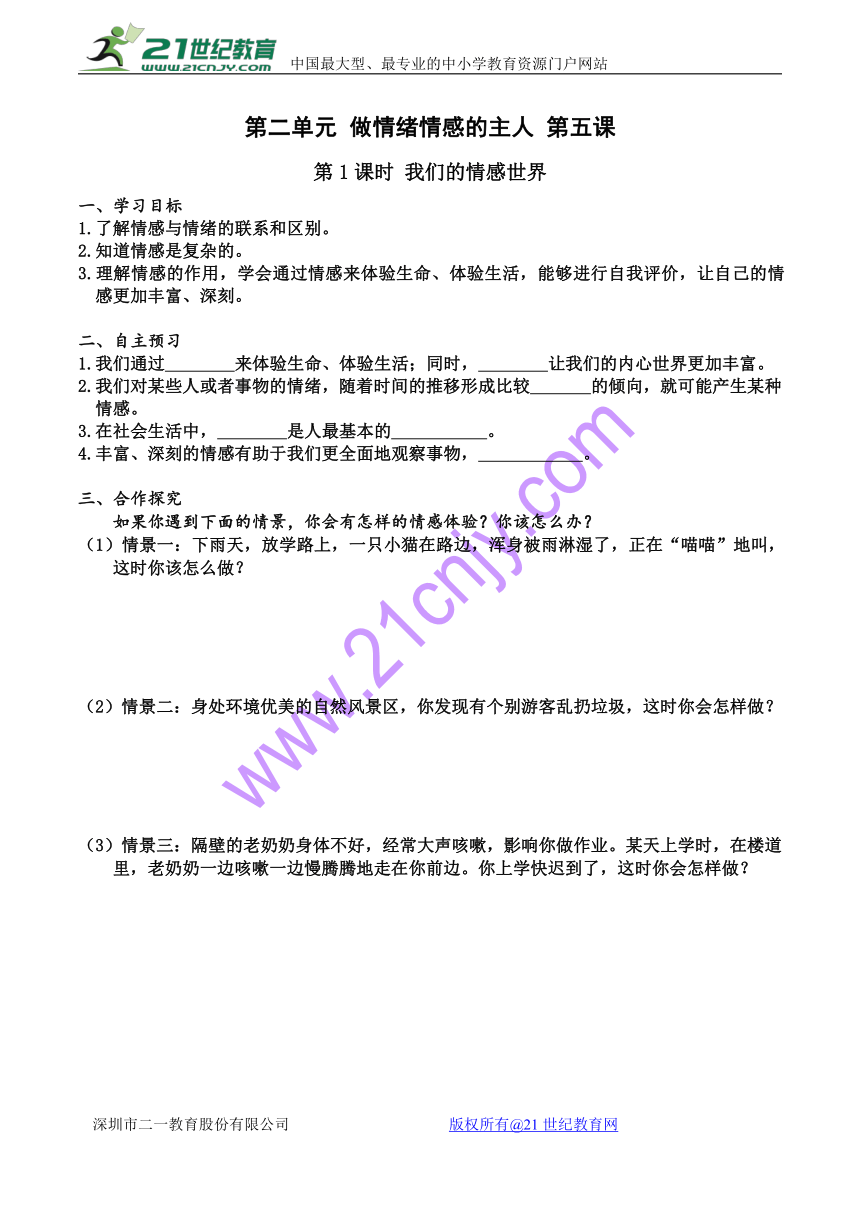 21世纪教育
www.21cnjy.com 中国最大型、最专业的中小学教育资源门户网站

第二单元 做情绪情感的主人 第五课

第1课时 我们的情感世界

一、学习目标
1.了解情感与情绪的联系和区别。
2.知道情感是复杂的。
3.理解情感的作用，学会通过情感来体验生命、体验生活，能够进行自我评价，让自己的情感更加丰富、深刻。

二、自主预习
1.我们通过________来体验生命、体验生活；同时，________让我们的内心世界更加丰富。
2.我们对某些人或者事物的情绪，随着时间的推移形成比较_______的倾向，就可能产生某种情感。
3.在社会生活中，________是人最基本的___________。
4.丰富、深刻的情感有助于我们更全面地观察事物，____________。

三、合作探究
如果你遇到下面的情景，你会有怎样的情感体验？你该怎么办？
（1）情景一：下雨天，放学路上，一只小猫在路边，浑身被雨淋湿了，正在“喵喵”地叫，这时你该怎么做？

（2）情景二：身处环境优美的自然风景区，你发现有个别游客乱扔垃圾，这时你会怎样做？

（3）情景三：隔壁的老奶奶身体不好，经常大声咳嗽，影响你做作业。某天上学时，在楼道里，老奶奶一边咳嗽一边慢腾腾地走在你前边。你上学快迟到了，这时你会怎样做？

www.21cnjy.com

深圳市二一教育股份有限公司 版权所有@21世纪教育网